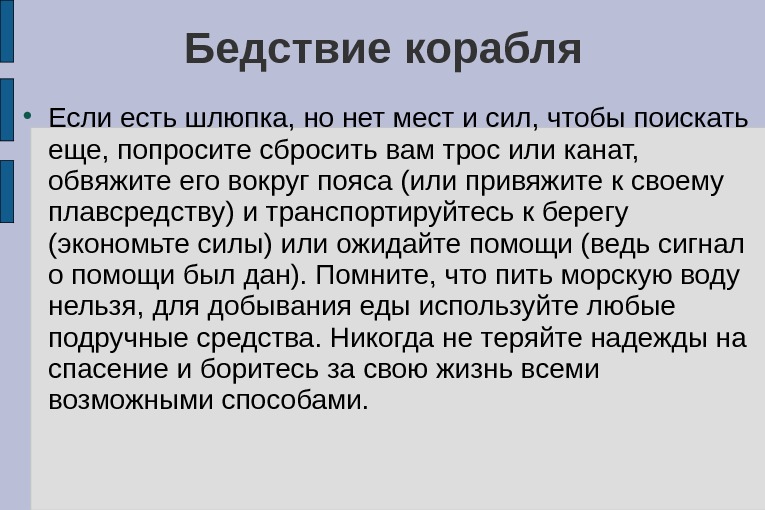 Бедствие корабля

• Если есть шлюпка, но нет мест и сил, чтобы поискать еще, попросите сбросить вам трос или канат, обвяжите его вокруг пояса (или привяжите к своему плавсредству) и транспортируйтесь к берегу (экономьте силы) или ожидайте помощи (ведь сигнал о помощи был дан). Помните, что пить морскую воду нельзя, для добывания еды используйте любые подручные средства. Никогда не теряйте надежды на спасение и боритесь за свою жизнь всеми возможными способами.